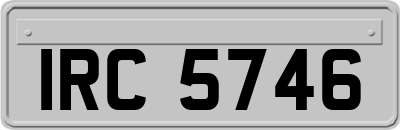 IRC 5746